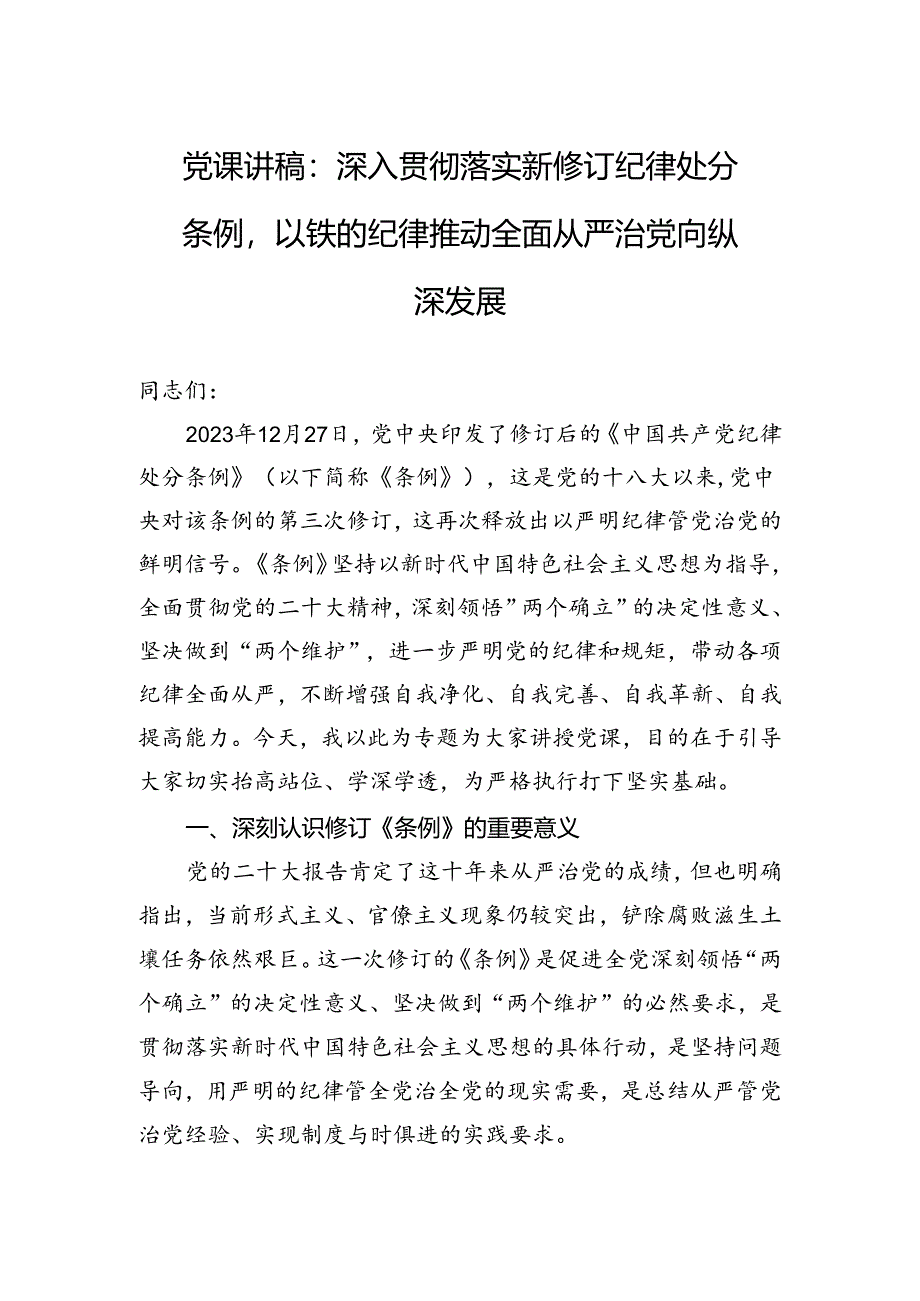 党课讲稿：深入贯彻落实新修订纪律处分条例，以铁的纪律推动全面从严治党向纵深发展

同志们：

2023年12月27日，党中央印发了修订后的《中国共产党纪律处分条例》（以下简称《条例》），这是党的十八大以来,党中央对该条例的第三次修订，这再次释放出以严明纪律管党治党的鲜明信号。《条例》坚持以新时代中国特色社会主义思想为指导，全面贯彻党的二十大精神，深刻领悟”两个确立”的决定性意义、坚决做到“两个维护”，进一步严明党的纪律和规矩，带动各项纪律全面从严，不断增强自我净化、自我完善、自我革新、自我提高能力。今天，我以此为专题为大家讲授党课，目的在于引导大家切实抬高站位、学深学透，为严格执行打下坚实基础。

一、深刻认识修订《条例》的重要意义

党的二十大报告肯定了这十年来从严治党的成绩，但也明确指出，当前形式主义、官僚主义现象仍较突出，铲除腐败滋生土壤任务依然艰巨。这一次修订的《条例》是促进全党深刻领悟“两个确立”的决定性意义、坚决做到“两个维护”的必然要求，是贯彻落实新时代中国特色社会主义思想的具体行动，是坚持问题导向，用严明的纪律管全党治全党的现实需要，是总结从严管党治党经验、实现制度与时俱进的实践要求。